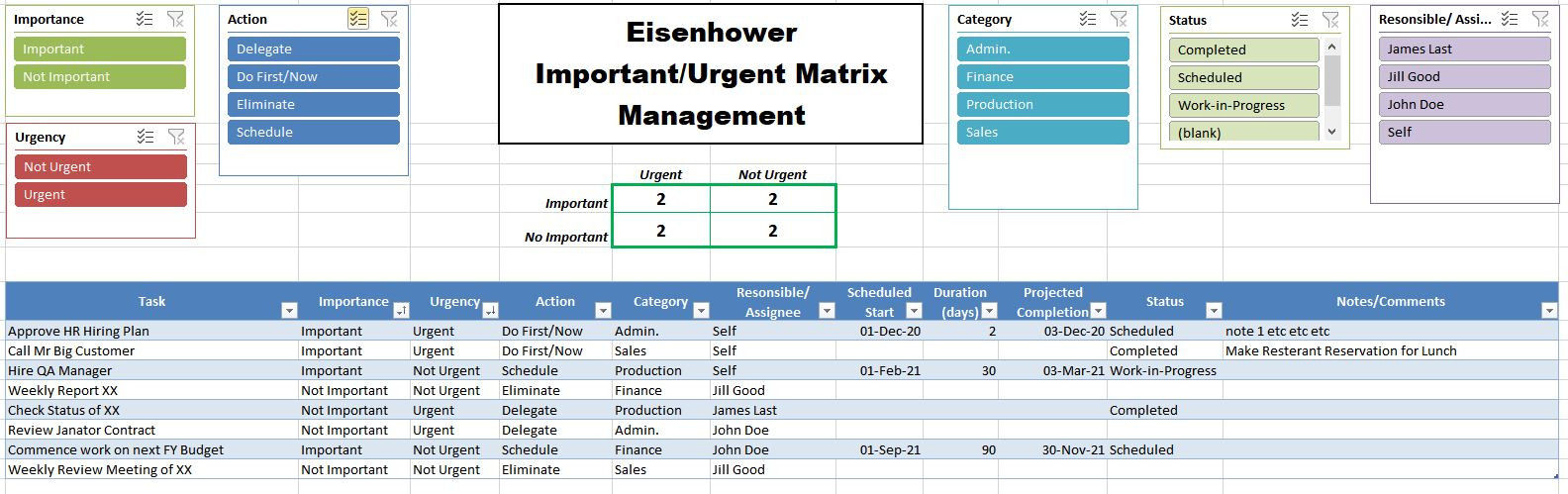 Importance
Important
Not Important

Urgency
Not Urgent
Urgent

Action
Delegate
Do First/Now
Eliminate
Schedule

Eisenhower Important/Urgent Matrix Management

|  | Urgent | Not Urgent |
|---|---|---|
| Important | 2 | 2 |
| No Important | 2 | 2 |

Category
Admin.
Finance
Production
Sales

Status
Completed
Scheduled
Work-in-Progress
(blank)

Resonsible/ Assi...
James Last
Jill Good
John Doe
Self

| Task | Importance | Urgency | Action | Category | Resonsible/ Assignee | Scheduled Start | Duration (days) | Projected Completion | Status | Notes/Comments |
|---|---|---|---|---|---|---|---|---|---|---|
| Approve HR Hiring Plan | Important | Urgent | Do First/Now | Admin. | Self | 01-Dec-20 | 2 | 03-Dec-20 | Scheduled | note 1 etc etc etc |
| Call Mr Big Customer | Important | Urgent | Do First/Now | Sales | Self |  |  |  | Completed | Make Resterant Reservation for Lunch |
| Hire QA Manager | Important | Not Urgent | Schedule | Production | Self | 01-Feb-21 | 30 | 03-Mar-21 | Work-in-Progress |  |
| Weekly Report XX | Not Important | Not Urgent | Eliminate | Finance | Jill Good |  |  |  |  |  |
| Check Status of XX | Not Important | Urgent | Delegate | Production | James Last |  |  |  | Completed |  |
| Review Janator Contract | Not Important | Urgent | Delegate | Admin. | John Doe |  |  |  |  |  |
| Commence work on next FY Budget | Important | Not Urgent | Schedule | Finance | John Doe | 01-Sep-21 | 90 | 30-Nov-21 | Scheduled |  |
| Weekly Review Meeting of XX | Not Important | Not Urgent | Eliminate | Sales | Jill Good |  |  |  |  |  |